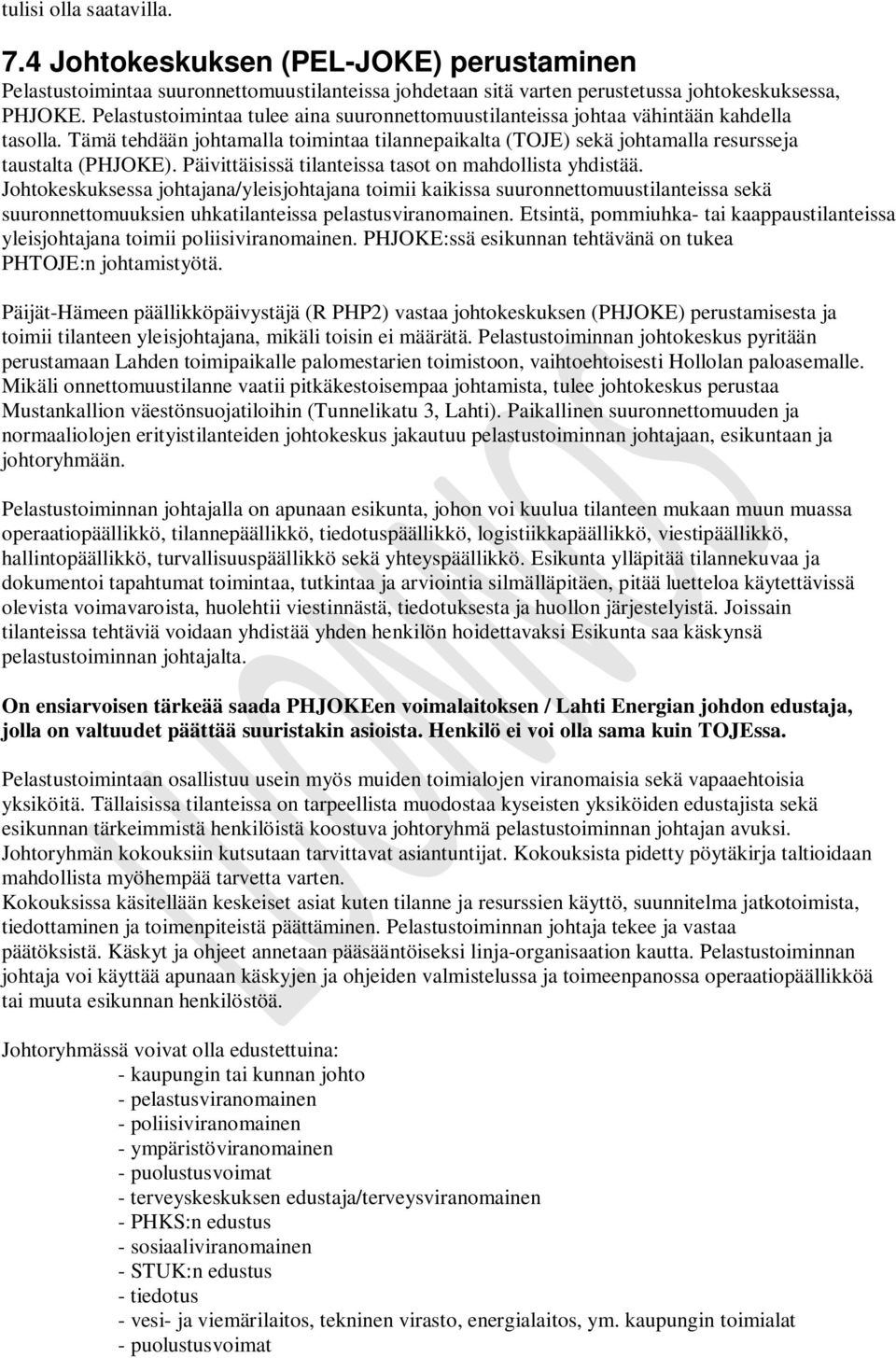 tulisi olla saatavilla.

7.4 Johtokeskuksen (PEL-JOKE) perustaminen

Pelastustoimintaa suuronnettomuustilanteissa johdetaan sitä varten perustetussa johtokeskuksessa, PHJOKE. Pelastustoimintaa tulee aina suuronnettomuustilanteissa johtaa vähintään kahdella tasolla. Tämä tehdään johtamalla toimintaa tilannepaikalta (TOJE) sekä johtamalla resursseja taustalta (PHJOKE). Päivittäisissä tilanteissa tasot on mahdollista yhdistää. Johtokeskuksessa johtajana/yleisjohtajana toimii kaikissa suuronnettomuustilanteissa sekä suuronnettomuuksien uhkatilanteissa pelastusviranomainen. Etsintä, pommiuhka- tai kaappaustilanteissa yleisjohtajana toimii poliisiviranomainen. PHJOKE:ssä esikunnan tehtävänä on tukea PHTOJE:n johtamistyötä.

Päijät-Hämeen päällikköpäivystäjä (R PHP2) vastaa johtokeskuksen (PHJOKE) perustamisesta ja toimii tilanteen yleisjohtajana, mikäli toisin ei määrätä. Pelastustoiminnan johtokeskus pyritään perustamaan Lahden toimipaikalle palomestarien toimistoon, vaihtoehtoisesti Hollolan paloasemalle. Mikäli onnettomuustilanne vaatii pitkäkestoisempaa johtamista, tulee johtokeskus perustaa Mustankallion väestönsuojatiloihin (Tunnelikatu 3, Lahti). Paikallinen suuronnettomuuden ja normaaliolojen erityistilanteiden johtokeskus jakautuu pelastustoiminnan johtajaan, esikuntaan ja johtoryhmään.

Pelastustoiminnan johtajalla on apunaan esikunta, johon voi kuulua tilanteen mukaan muun muassa operaatiopäällikkö, tilannepäällikkö, tiedotuspäällikkö, logistiikkapäällikkö, viestipäällikkö, hallintopäällikkö, turvallisuuspäällikkö sekä yhteyspäällikkö. Esikunta ylläpitää tilannekuvaa ja dokumentoi tapahtumat toimintaa, tutkintaa ja arviointia silmälläpitäen, pitää luetteloa käytettävissä olevista voimavaroista, huolehtii viestinnästä, tiedotuksesta ja huollon järjestelyistä. Joissain tilanteissa tehtäviä voidaan yhdistää yhden henkilön hoidettavaksi Esikunta saa käskynsä pelastustoiminnan johtajalta.

On ensiarvoisen tärkeää saada PHJOKEen voimalaitoksen / Lahti Energian johdon edustaja, jolla on valtuudet päättää suuristakin asioista. Henkilö ei voi olla sama kuin TOJEssa.

Pelastustoimintaan osallistuu usein myös muiden toimialojen viranomaisia sekä vapaaehtoisia yksiköitä. Tällaisissa tilanteissa on tarpeellista muodostaa kyseisten yksiköiden edustajista sekä esikunnan tärkeimmistä henkilöistä koostuva johtoryhmä pelastustoiminnan johtajan avuksi. Johtoryhmän kokouksiin kutsutaan tarvittavat asiantuntijat. Kokouksista pidetty pöytäkirja taltioidaan mahdollista myöhempää tarvetta varten.
Kokouksissa käsitellään keskeiset asiat kuten tilanne ja resurssien käyttö, suunnitelma jatkotoimista, tiedottaminen ja toimenpiteistä päättäminen. Pelastustoiminnan johtaja tekee ja vastaa päätöksistä. Käskyt ja ohjeet annetaan pääsääntöiseksi linja-organisaation kautta. Pelastustoiminnan johtaja voi käyttää apunaan käskyjen ja ohjeiden valmistelussa ja toimeenpanossa operaatiopäällikköä tai muuta esikunnan henkilöstöä.

Johtoryhmässä voivat olla edustettuina:
- kaupungin tai kunnan johto
- pelastusviranomainen
- poliisiviranomainen
- ympäristöviranomainen
- puolustusvoimat
- terveyskeskuksen edustaja/terveysviranomainen
- PHKS:n edustus
- sosiaaliviranomainen
- STUK:n edustus
- tiedotus
- vesi- ja viemärilaitos, tekninen virasto, energialaitos, ym. kaupungin toimialat
- puolustusvoimat